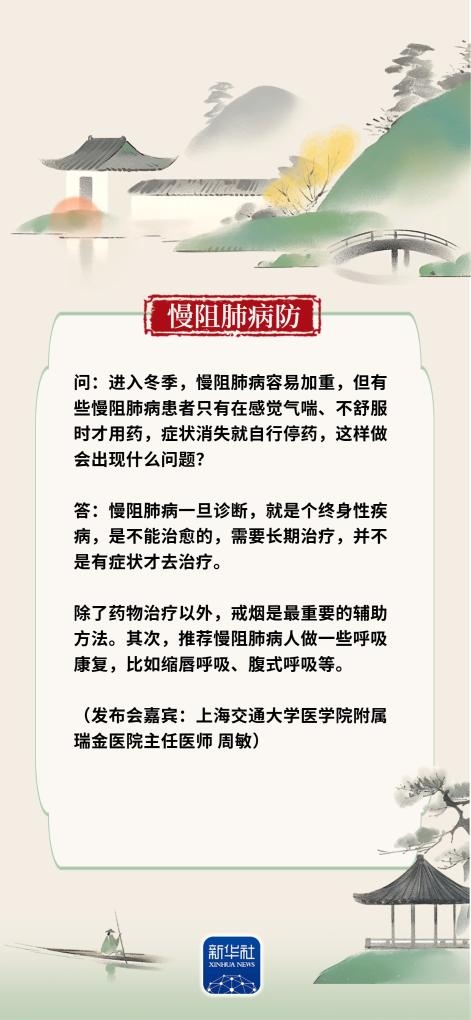 慢阻肺病防

问：进入冬季，慢阻肺病容易加重，但有些慢阻肺病患者只有在感觉气喘、不舒服时才用药，症状消失就自行停药，这样做会出现什么问题？

答：慢阻肺病一旦诊断，就是个终身性疾病，是不能治愈的，需要长期治疗，并不是有症状才去治疗。

除了药物治疗以外，戒烟是最重要的辅助方法。其次，推荐慢阻肺病人做一些呼吸康复，比如缩唇呼吸、腹式呼吸等。

（发布会嘉宾：上海交通大学医学院附属瑞金医院主任医师 周敏）

新华社
XINHUA NEWS